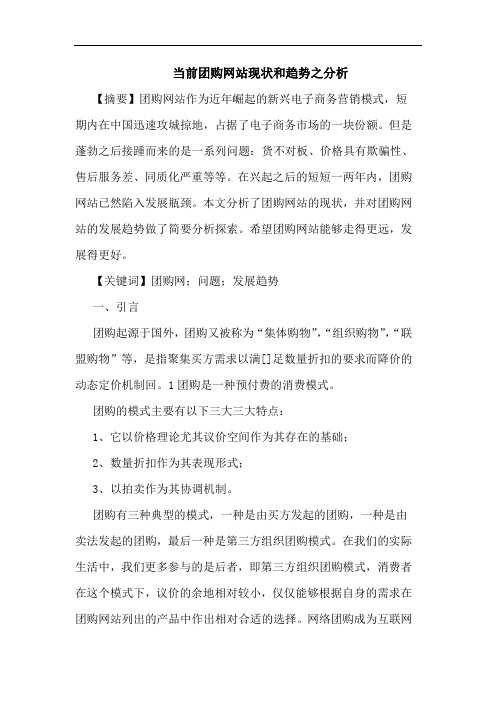 当前团购网站现状和趋势之分析

【摘要】团购网站作为近年崛起的新兴电子商务营销模式，短期内在中国迅速攻城掠地，占据了电子商务市场的一块份额。但是蓬勃之后接踵而来的是一系列问题：货不对板、价格具有欺骗性、售后服务差、同质化严重等等。在兴起之后的短短一两年内，团购网站已然陷入发展瓶颈。本文分析了团购网站的现状，并对团购网站的发展趋势做了简要分析探索。希望团购网站能够走得更远，发展得更好。

【关键词】团购网；问题；发展趋势

一、引言

团购起源于国外，团购又被称为“集体购物”，“组织购物”，“联盟购物”等，是指聚集买方需求以满[]足数量折扣的要求而降价的动态定价机制回。1团购是一种预付费的消费模式。

团购的模式主要有以下三大三大特点：

1、它以价格理论尤其议价空间作为其存在的基础；

2、数量折扣作为其表现形式；

3、以拍卖作为其协调机制。

团购有三种典型的模式，一种是由买方发起的团购，一种是由卖法发起的团购，最后一种是第三方组织团购模式。在我们的实际生活中，我们更多参与的是后者，即第三方组织团购模式，消费者在这个模式下，议价的余地相对较小，仅仅能够根据自身的需求在团购网站列出的产品中作出相对合适的选择。网络团购成为互联网